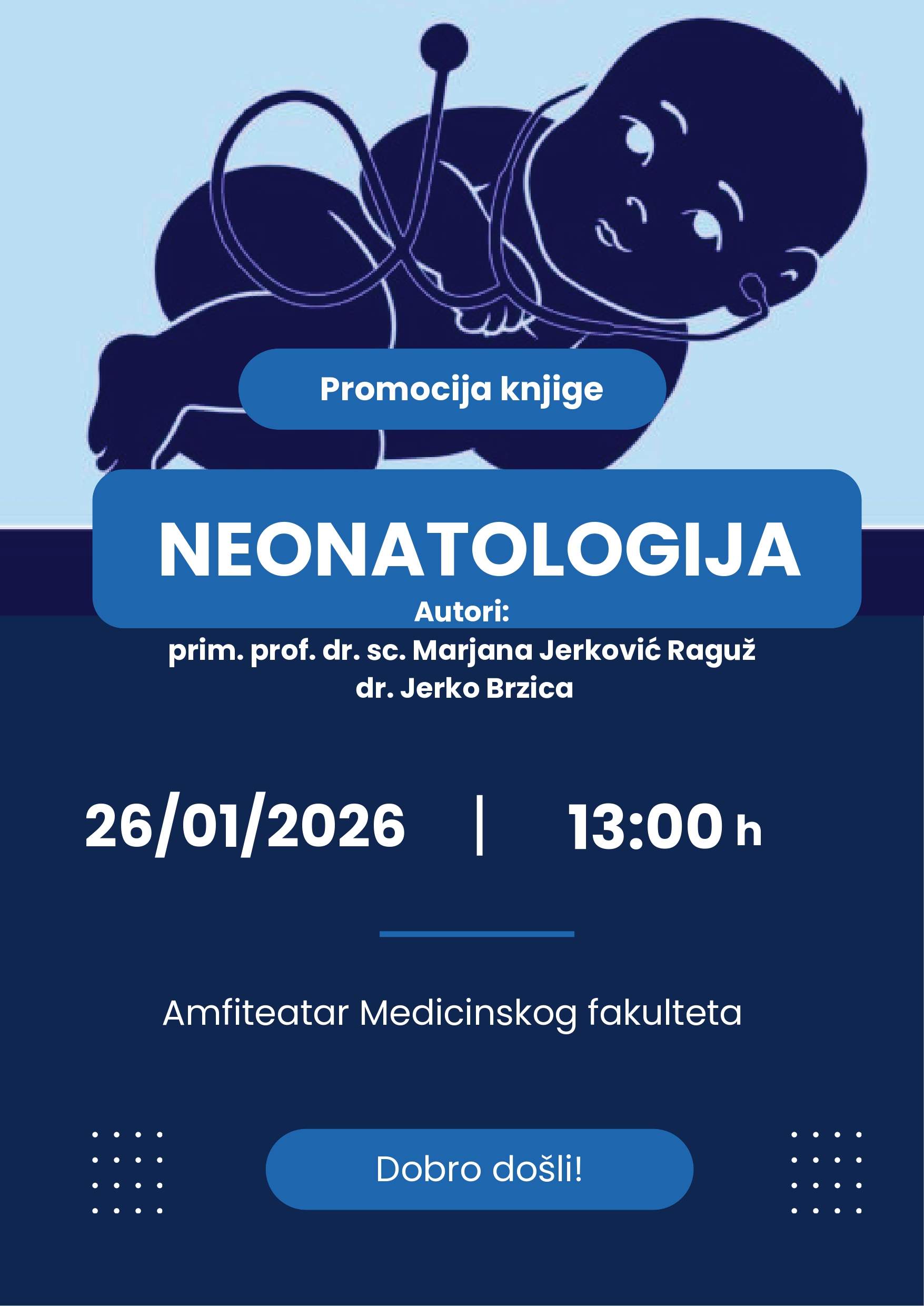 Promocija knjige

NEONATOLOGIJA

Autori:
prim. prof. dr. sc. Marjana Jerković Raguž
dr. Jerko Brzica

26/01/2026 | 13:00 h

Amfiteatar Medicinskog fakulteta

Dobro došli!